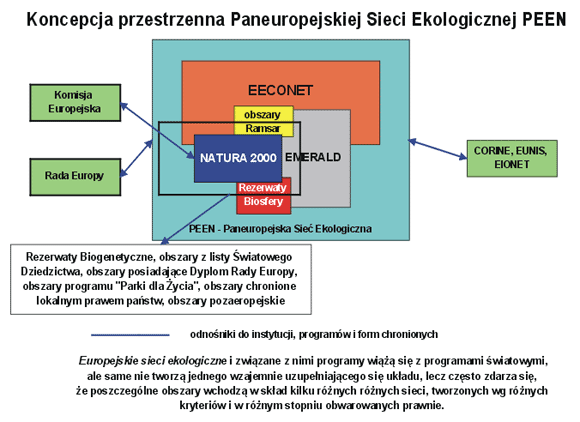 Koncepcja przestrzenna Paneuropejskiej Sieci Ekologicznej PEEN

Komisja Europejska

Rada Europy

EECONET

obszary Ramsar

NATURA 2000

EMERALD

Rezerwaty Biosfery

CORINE, EUNIS, EIONET

PEEN - Paneuropejska Sieć Ekologiczna

Rezerwaty Biogenetyczne, obszary z listy Światowego Dziedzictwa, obszary posiadające Dyplom Rady Europy, obszary programu "Parki dla Życia", obszary chronione lokalnym prawem państw, obszary pozaeropejskie

odnośniki do instytucji, programów i form chronionych

Europejskie sieci ekologiczne i związane z nimi programy wiążą się z programami światowymi, ale same nie tworzą jednego wzajemnie uzupełniającego się układu, lecz często zdarza się, że poszczególne obszary wchodzą w skład kilku różnych różnych sieci, tworzonych wg różnych kryteriów i w różnym stopniu obwarowanych prawnie.